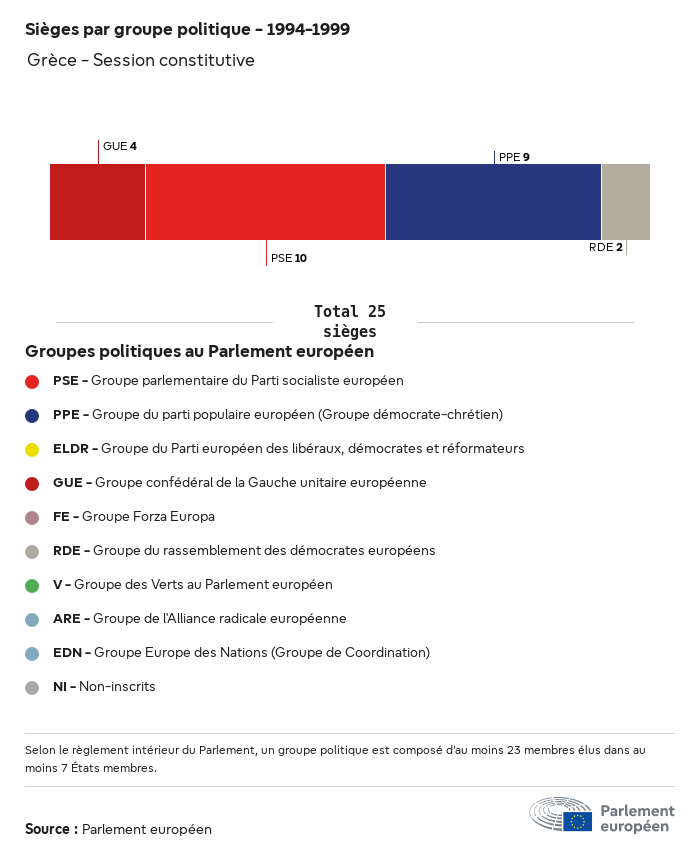 Sièges par groupe politique - 1994-1999

Grèce - Session constitutive

GUE 4

PPE 9

PSE 10

RDE 2

Total 25 sièges

Groupes politiques au Parlement européen

PSE - Groupe parlementaire du Parti socialiste européen

PPE - Groupe du parti populaire européen (Groupe démocrate-chrétien)

ELDR - Groupe du Parti européen des libéraux, démocrates et réformateurs

GUE - Groupe confédéral de la Gauche unitaire européenne

FE - Groupe Forza Europa

RDE - Groupe du rassemblement des démocrates européens

V - Groupe des Verts au Parlement européen

ARE - Groupe de l'Alliance radicale européenne

EDN - Groupe Europe des Nations (Groupe de Coordination)

NI - Non-inscrits

Selon le règlement intérieur du Parlement, un groupe politique est composé d'au moins 23 membres élus dans au moins 7 États membres.

Source : Parlement européen

Parlement européen